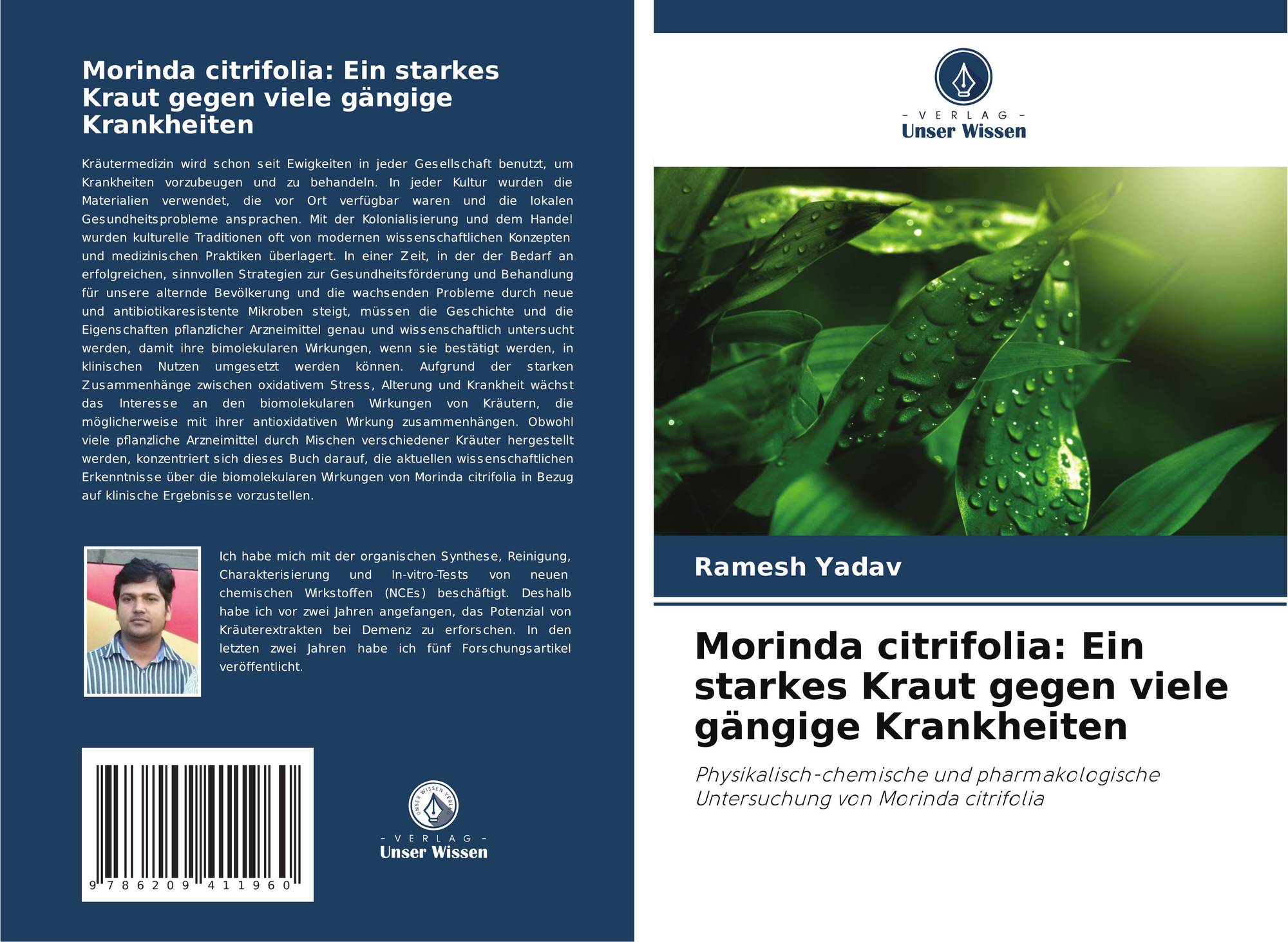 Morinda citrifolia: Ein starkes Kraut gegen viele gängige Krankheiten

Kräutermedizin wird schon seit Ewigkeiten in jeder Gesellschaft benutzt, um Krankheiten vorzubeugen und zu behandeln. In jeder Kultur wurden die Materialien verwendet, die vor Ort verfügbar waren und die lokalen Gesundheitsprobleme ansprachen. Mit der Kolonialisierung und dem Handel wurden kulturelle Traditionen oft von modernen wissenschaftlichen Konzepten und medizinischen Praktiken überlagert. In einer Zeit, in der der Bedarf an erfolgreichen, sinnvollen Strategien zur Gesundheitsförderung und Behandlung für unsere alternde Bevölkerung und die wachsenden Probleme durch neue und antibiotikaresistente Mikroben steigt, müssen die Geschichte und die Eigenschaften pflanzlicher Arzneimittel genau und wissenschaftlich untersucht werden, damit ihre bimolekularen Wirkungen, wenn sie bestätigt werden, in klinischen Nutzen umgesetzt werden können. Aufgrund der starken Zusammenhänge zwischen oxidativem Stress, Alterung und Krankheit wächst das Interesse an den biomolekularen Wirkungen von Kräutern, die möglicherweise mit ihrer antioxidativen Wirkung zusammenhängen. Obwohl viele pflanzliche Arzneimittel durch Mischen verschiedener Kräuter hergestellt werden, konzentriert sich dieses Buch darauf, die aktuellen wissenschaftlichen Erkenntnisse über die biomolekularen Wirkungen von Morinda citrifolia in Bezug auf klinische Ergebnisse vorzustellen.

Ich habe mich mit der organischen Synthese, Reinigung, Charakterisierung und In-vitro-Tests von neuen chemischen Wirkstoffen (NCEs) beschäftigt. Deshalb habe ich vor zwei Jahren angefangen, das Potenzial von Kräuterextrakten bei Demenz zu erforschen. In den letzten zwei Jahren habe ich fünf Forschungsartikel veröffentlicht.

9 786209 411960

UNSER WISSEN VERLAG
- VERLAG -
Unser Wissen

- VERLAG -
Unser Wissen

Ramesh Yadav

Morinda citrifolia: Ein starkes Kraut gegen viele gängige Krankheiten

Physikalisch-chemische und pharmakologische Untersuchung von Morinda citrifolia